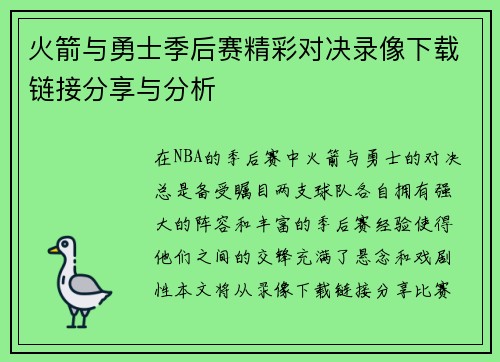 火箭与勇士季后赛精彩对决录像下载链接分享与分析

在NBA的季后赛中火箭与勇士的对决总是备受瞩目两支球队各自拥有强大的阵容和丰富的季后赛经验使得他们之间的交锋充满了悬念和戏剧性本文将从录像下载链接分享比赛